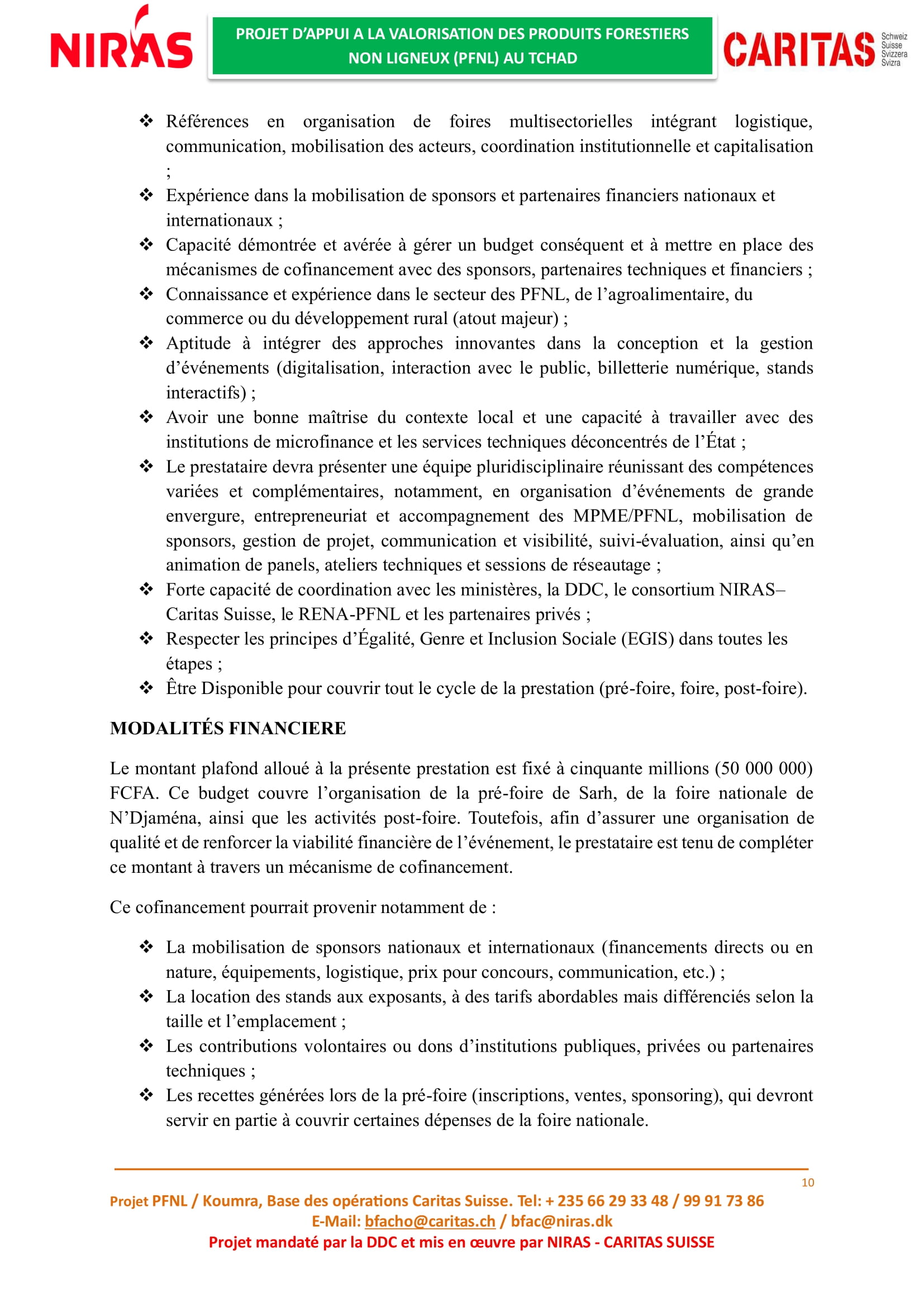 NIRAS

PROJET D'APPUI A LA VALORISATION DES PRODUITS FORESTIERS NON LIGNEUX (PFNL) AU TCHAD

CARITAS Schweiz Suisse Svizzera Svizra

❖ Références en organisation de foires multisectorielles intégrant logistique, communication, mobilisation des acteurs, coordination institutionnelle et capitalisation ;
❖ Expérience dans la mobilisation de sponsors et partenaires financiers nationaux et internationaux ;
❖ Capacité démontrée et avérée à gérer un budget conséquent et à mettre en place des mécanismes de cofinancement avec des sponsors, partenaires techniques et financiers ;
❖ Connaissance et expérience dans le secteur des PFNL, de l'agroalimentaire, du commerce ou du développement rural (atout majeur) ;
❖ Aptitude à intégrer des approches innovantes dans la conception et la gestion d'événements (digitalisation, interaction avec le public, billetterie numérique, stands interactifs) ;
❖ Avoir une bonne maîtrise du contexte local et une capacité à travailler avec des institutions de microfinance et les services techniques déconcentrés de l'État ;
❖ Le prestataire devra présenter une équipe pluridisciplinaire réunissant des compétences variées et complémentaires, notamment, en organisation d'événements de grande envergure, entrepreneuriat et accompagnement des MPME/PFNL, mobilisation de sponsors, gestion de projet, communication et visibilité, suivi-évaluation, ainsi qu'en animation de panels, ateliers techniques et sessions de réseautage ;
❖ Forte capacité de coordination avec les ministères, la DDC, le consortium NIRAS–Caritas Suisse, le RENA-PFNL et les partenaires privés ;
❖ Respecter les principes d'Égalité, Genre et Inclusion Sociale (EGIS) dans toutes les étapes ;
❖ Être Disponible pour couvrir tout le cycle de la prestation (pré-foire, foire, post-foire).

MODALITÉS FINANCIERE

Le montant plafond alloué à la présente prestation est fixé à cinquante millions (50 000 000) FCFA. Ce budget couvre l'organisation de la pré-foire de Sarh, de la foire nationale de N'Djaména, ainsi que les activités post-foire. Toutefois, afin d'assurer une organisation de qualité et de renforcer la viabilité financière de l'événement, le prestataire est tenu de compléter ce montant à travers un mécanisme de cofinancement.

Ce cofinancement pourrait provenir notamment de :

❖ La mobilisation de sponsors nationaux et internationaux (financements directs ou en nature, équipements, logistique, prix pour concours, communication, etc.) ;
❖ La location des stands aux exposants, à des tarifs abordables mais différenciés selon la taille et l'emplacement ;
❖ Les contributions volontaires ou dons d'institutions publiques, privées ou partenaires techniques ;
❖ Les recettes générées lors de la pré-foire (inscriptions, ventes, sponsoring), qui devront servir en partie à couvrir certaines dépenses de la foire nationale.

10

Projet PFNL / Koumra, Base des opérations Caritas Suisse. Tel: + 235 66 29 33 48 / 99 91 73 86
E-Mail: bfacho@caritas.ch / bfac@niras.dk
Projet mandaté par la DDC et mis en œuvre par NIRAS - CARITAS SUISSE